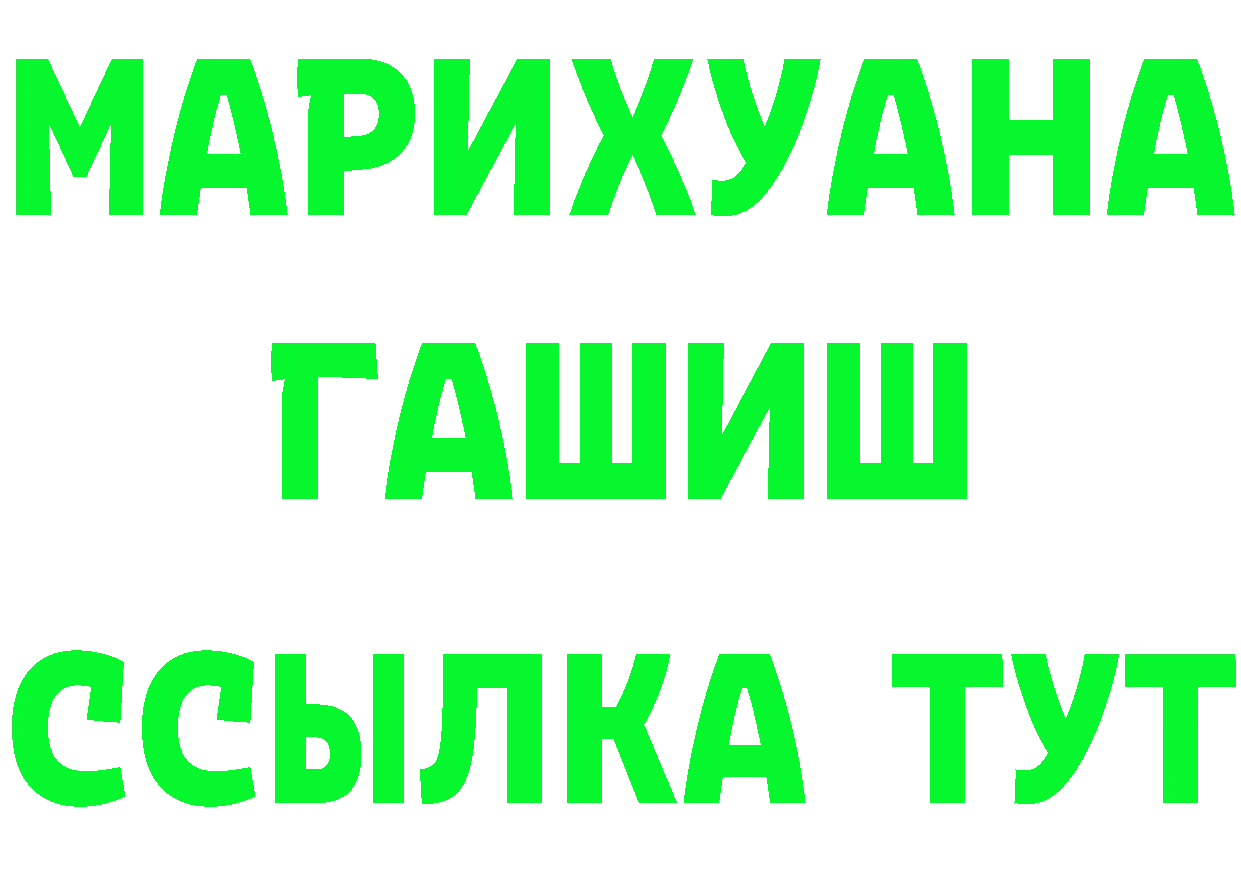 МАРИХУАНА
ГАШИШ
ССЫЛКА ТУТ